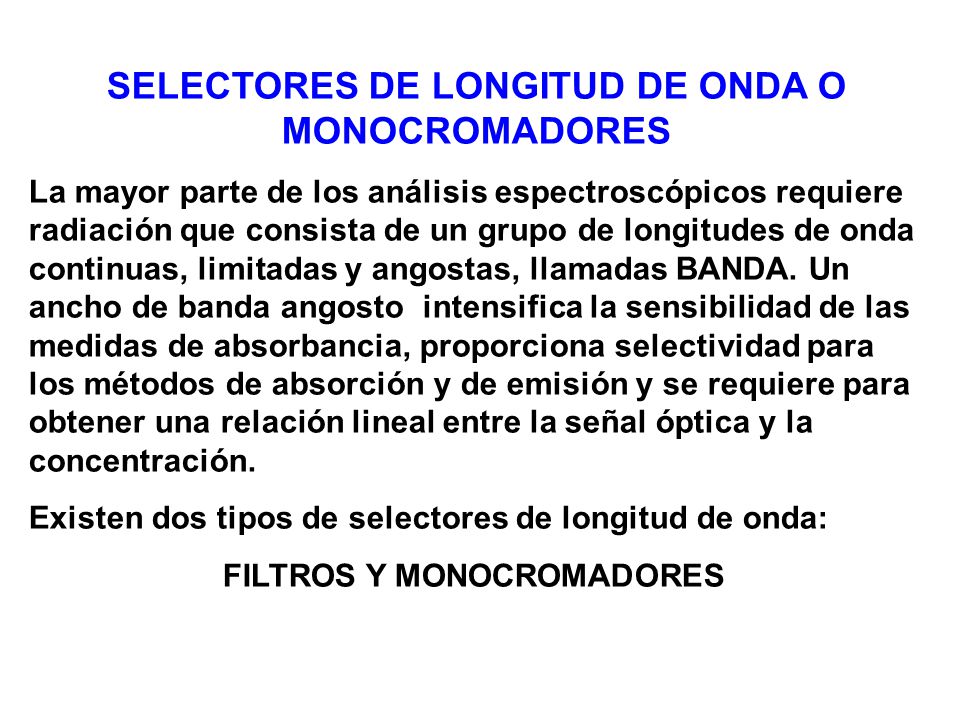 SELECTORES DE LONGITUD DE ONDA O MONOCROMADORES

La mayor parte de los análisis espectroscópicos requiere radiación que consista de un grupo de longitudes de onda continuas, limitadas y angostas, llamadas BANDA. Un ancho de banda angosto intensifica la sensibilidad de las medidas de absorbancia, proporciona selectividad para los métodos de absorción y de emisión y se requiere para obtener una relación lineal entre la señal óptica y la concentración.

Existen dos tipos de selectores de longitud de onda:

FILTROS Y MONOCROMADORES